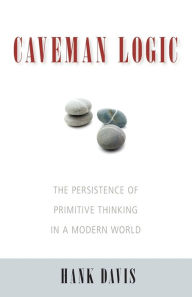 CAVEMAN LOGIC

THE PERSISTENCE OF PRIMITIVE THINKING IN A MODERN WORLD

HANK DAVIS